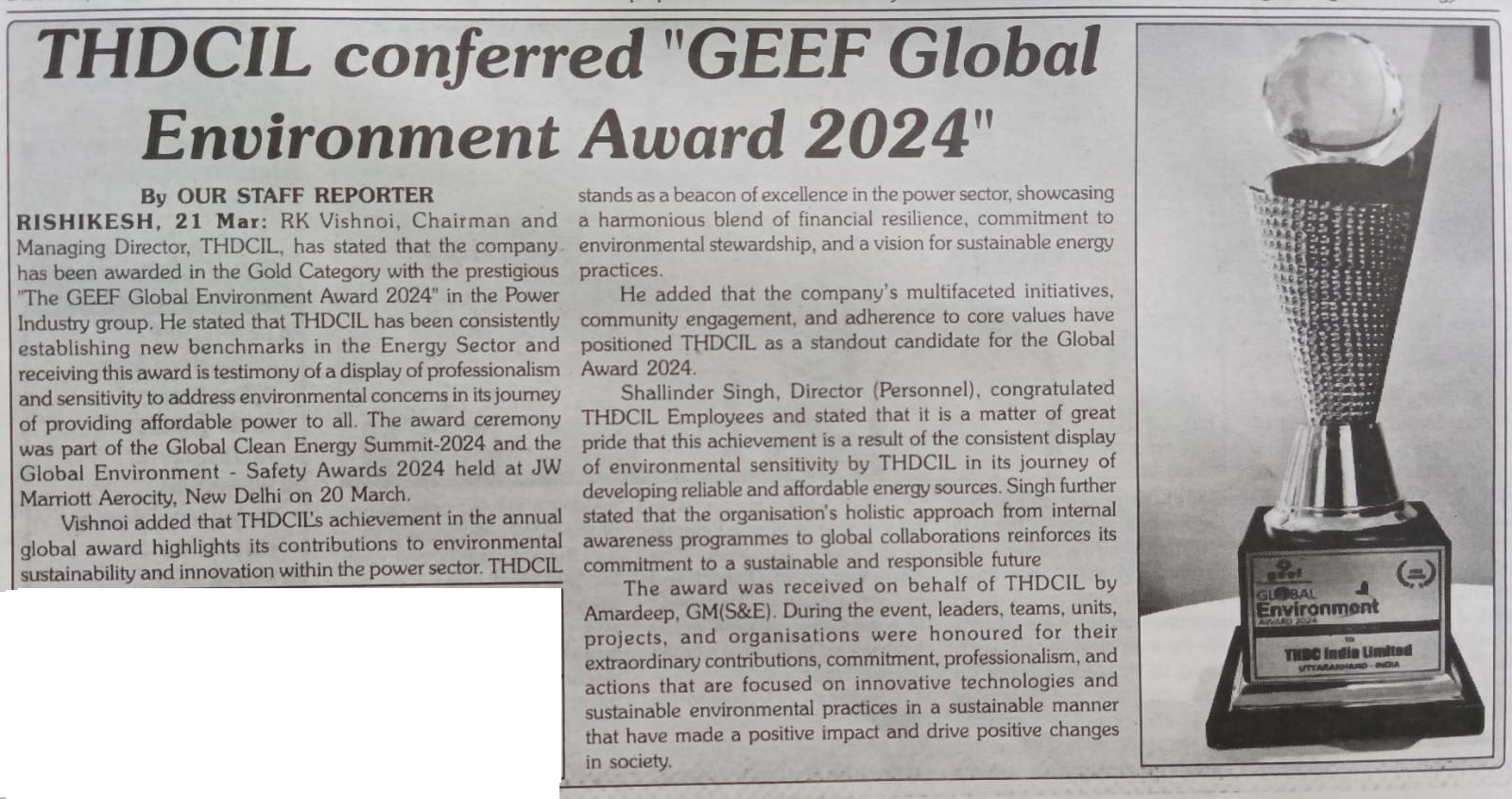 THDCIL conferred "GEEF Global Environment Award 2024"

By OUR STAFF REPORTER

RISHIKESH, 21 Mar: RK Vishnoi, Chairman and Managing Director, THDCIL, has stated that the company has been awarded in the Gold Category with the prestigious "The GEEF Global Environment Award 2024" in the Power Industry group. He stated that THDCIL has been consistently establishing new benchmarks in the Energy Sector and receiving this award is testimony of a display of professionalism and sensitivity to address environmental concerns in its journey of providing affordable power to all. The award ceremony was part of the Global Clean Energy Summit-2024 and the Global Environment - Safety Awards 2024 held at JW Marriott Aerocity, New Delhi on 20 March.

Vishnoi added that THDCIL's achievement in the annual global award highlights its contributions to environmental sustainability and innovation within the power sector. THDCIL stands as a beacon of excellence in the power sector, showcasing a harmonious blend of financial resilience, commitment to environmental stewardship, and a vision for sustainable energy practices.

He added that the company's multifaceted initiatives, community engagement, and adherence to core values have positioned THDCIL as a standout candidate for the Global Award 2024.

Shallinder Singh, Director (Personnel), congratulated THDCIL Employees and stated that it is a matter of great pride that this achievement is a result of the consistent display of environmental sensitivity by THDCIL in its journey of developing reliable and affordable energy sources. Singh further stated that the organisation's holistic approach from internal awareness programmes to global collaborations reinforces its commitment to a sustainable and responsible future

The award was received on behalf of THDCIL by Amardeep, GM(S&E). During the event, leaders, teams, units, projects, and organisations were honoured for their extraordinary contributions, commitment, professionalism, and actions that are focused on innovative technologies and sustainable environmental practices in a sustainable manner that have made a positive impact and drive positive changes in society.

geef
GLOBAL
Environment
AWARD 2024
TO
THDC India Limited
UTTARAKHAND - INDIA